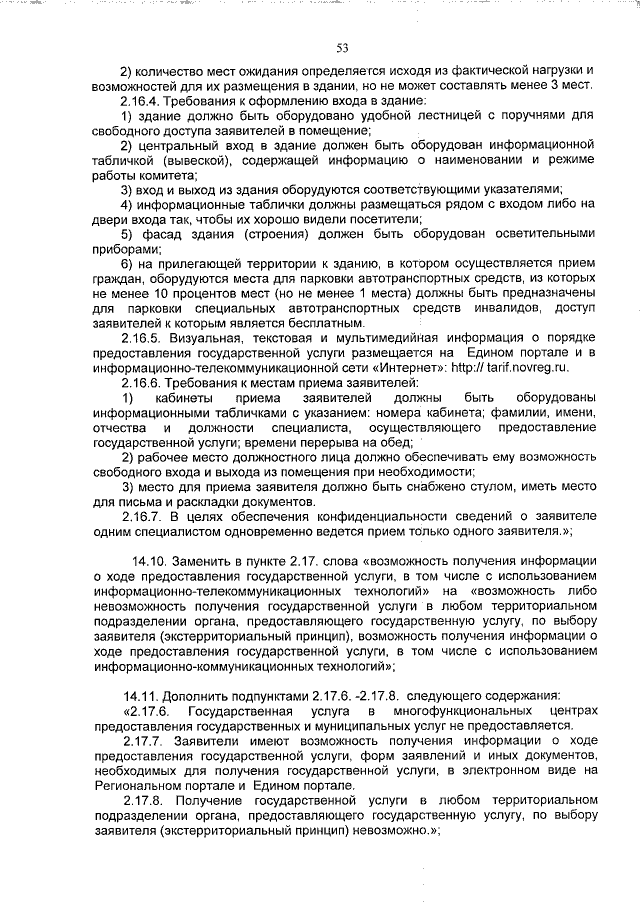 53

2) количество мест ожидания определяется исходя из фактической нагрузки и возможностей для их размещения в здании, но не может составлять менее 3 мест.

2.16.4. Требования к оформлению входа в здание:

1) здание должно быть оборудовано удобной лестницей с поручнями для свободного доступа заявителей в помещение;

2) центральный вход в здание должен быть оборудован информационной табличкой (вывеской), содержащей информацию о наименовании и режиме работы комитета;

3) вход и выход из здания оборудуются соответствующими указателями;

4) информационные таблички должны размещаться рядом с входом либо на двери входа так, чтобы их хорошо видели посетители;

5) фасад здания (строения) должен быть оборудован осветительными приборами;

6) на прилегающей территории к зданию, в котором осуществляется прием граждан, оборудуются места для парковки автотранспортных средств, из которых не менее 10 процентов мест (но не менее 1 места) должны быть предназначены для парковки специальных автотранспортных средств инвалидов, доступ заявителей к которым является бесплатным.

2.16.5. Визуальная, текстовая и мультимедийная информация о порядке предоставления государственной услуги размещается на Едином портале и в информационно-телекоммуникационной сети «Интернет»: http:// tarif.novreg.ru.

2.16.6. Требования к местам приема заявителей:

1) кабинеты приема заявителей должны быть оборудованы информационными табличками с указанием: номера кабинета; фамилии, имени, отчества и должности специалиста, осуществляющего предоставление государственной услуги; времени перерыва на обед;

2) рабочее место должностного лица должно обеспечивать ему возможность свободного входа и выхода из помещения при необходимости;

3) место для приема заявителя должно быть снабжено стулом, иметь место для письма и раскладки документов.

2.16.7. В целях обеспечения конфиденциальности сведений о заявителе одним специалистом одновременно ведется прием только одного заявителя.»;

14.10. Заменить в пункте 2.17. слова «возможность получения информации о ходе предоставления государственной услуги, в том числе с использованием информационно-телекоммуникационных технологий» на «возможность либо невозможность получения государственной услуги в любом территориальном подразделении органа, предоставляющего государственную услугу, по выбору заявителя (экстерриториальный принцип), возможность получения информации о ходе предоставления государственной услуги, в том числе с использованием информационно-коммуникационных технологий»;

14.11. Дополнить подпунктами 2.17.6. -2.17.8. следующего содержания:

«2.17.6. Государственная услуга в многофункциональных центрах предоставления государственных и муниципальных услуг не предоставляется.

2.17.7. Заявители имеют возможность получения информации о ходе предоставления государственной услуги, форм заявлений и иных документов, необходимых для получения государственной услуги, в электронном виде на Региональном портале и Едином портале.

2.17.8. Получение государственной услуги в любом территориальном подразделении органа, предоставляющего государственную услугу, по выбору заявителя (экстерриториальный принцип) невозможно.»;